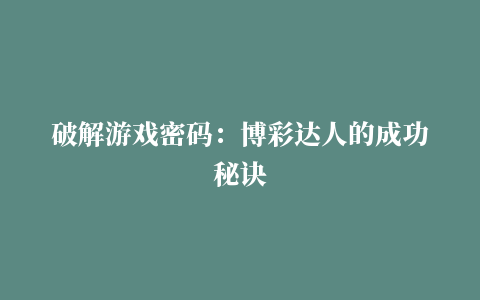 破解游戏密码：博彩达人的成功秘诀